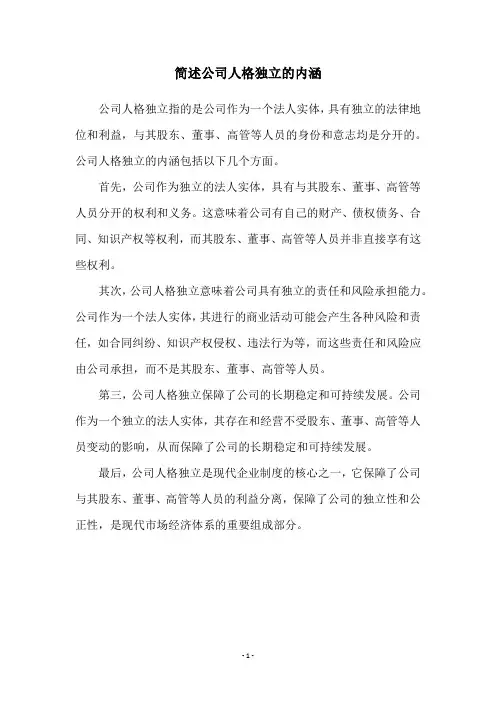 简述公司人格独立的内涵

公司人格独立指的是公司作为一个法人实体，具有独立的法律地位和利益，与其股东、董事、高管等人员的身份和意志均是分开的。公司人格独立的内涵包括以下几个方面。

首先，公司作为独立的法人实体，具有与其股东、董事、高管等人员分开的权利和义务。这意味着公司有自己的财产、债权债务、合同、知识产权等权利，而其股东、董事、高管等人员并非直接享有这些权利。

其次，公司人格独立意味着公司具有独立的责任和风险承担能力。公司作为一个法人实体，其进行的商业活动可能会产生各种风险和责任，如合同纠纷、知识产权侵权、违法行为等，而这些责任和风险应由公司承担，而不是其股东、董事、高管等人员。

第三，公司人格独立保障了公司的长期稳定和可持续发展。公司作为一个独立的法人实体，其存在和经营不受股东、董事、高管等人员变动的影响，从而保障了公司的长期稳定和可持续发展。

最后，公司人格独立是现代企业制度的核心之一，它保障了公司与其股东、董事、高管等人员的利益分离，保障了公司的独立性和公正性，是现代市场经济体系的重要组成部分。

- 1 -